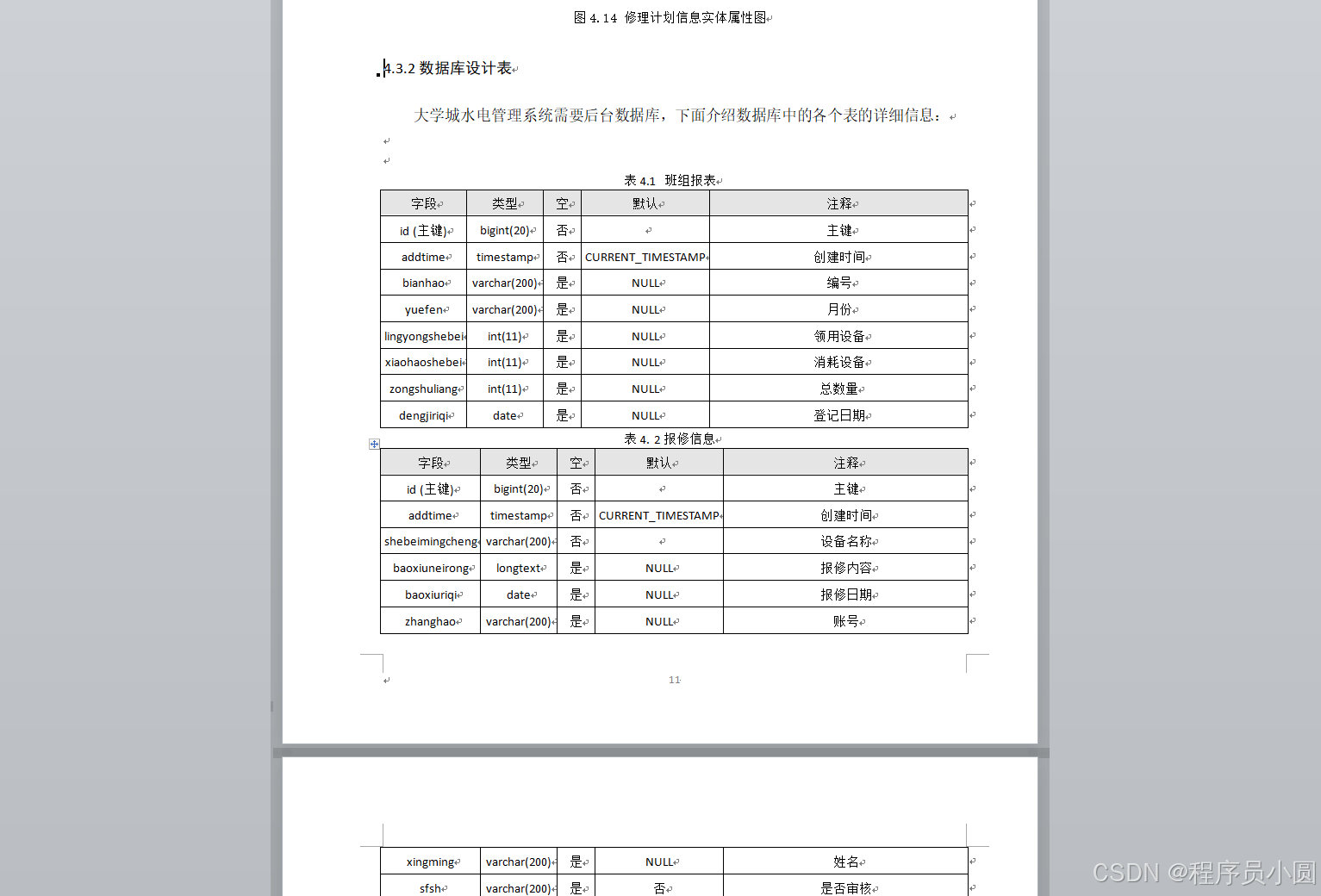 图 4.14 修理计划信息实体属性图

4.3.2 数据库设计表

大学城水电管理系统需要后台数据库，下面介绍数据库中的各个表的详细信息：

表 4.1 班组报表

| 字段 | 类型 | 空 | 默认 | 注释 |
|---|---|---|---|---|
| id (主键) | bigint(20) | 否 |  | 主键 |
| addtime | timestamp | 否 | CURRENT_TIMESTAMP | 创建时间 |
| bianhao | varchar(200) | 是 | NULL | 编号 |
| yuefen | varchar(200) | 是 | NULL | 月份 |
| lingyongshebei | int(11) | 是 | NULL | 领用设备 |
| xiaohaoshebei | int(11) | 是 | NULL | 消耗设备 |
| zongshuliang | int(11) | 是 | NULL | 总数量 |
| dengjiriqi | date | 是 | NULL | 登记日期 |

表 4. 2 报修信息

| 字段 | 类型 | 空 | 默认 | 注释 |
|---|---|---|---|---|
| id (主键) | bigint(20) | 否 |  | 主键 |
| addtime | timestamp | 否 | CURRENT_TIMESTAMP | 创建时间 |
| shebeimingcheng | varchar(200) | 否 |  | 设备名称 |
| baoxiuneirong | longtext | 是 | NULL | 报修内容 |
| baoxiuriqi | date | 是 | NULL | 报修日期 |
| zhanghao | varchar(200) | 是 | NULL | 账号 |

11

| xingming | varchar(200) | 是 | NULL | 姓名 |
|---|---|---|---|---|
| sfsh | varchar(200) | 是 | 否 | 是否审核 |

CSDN @程序员小圆